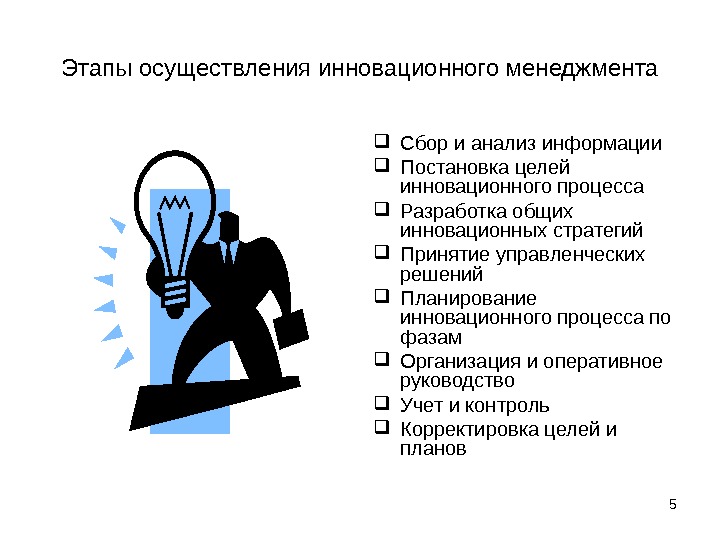 Этапы осуществления инновационного менеджмента

☐ Сбор и анализ информации
☐ Постановка целей инновационного процесса
☐ Разработка общих инновационных стратегий
☐ Принятие управленческих решений
☐ Планирование инновационного процесса по фазам
☐ Организация и оперативное руководство
☐ Учет и контроль
☐ Корректировка целей и планов

5